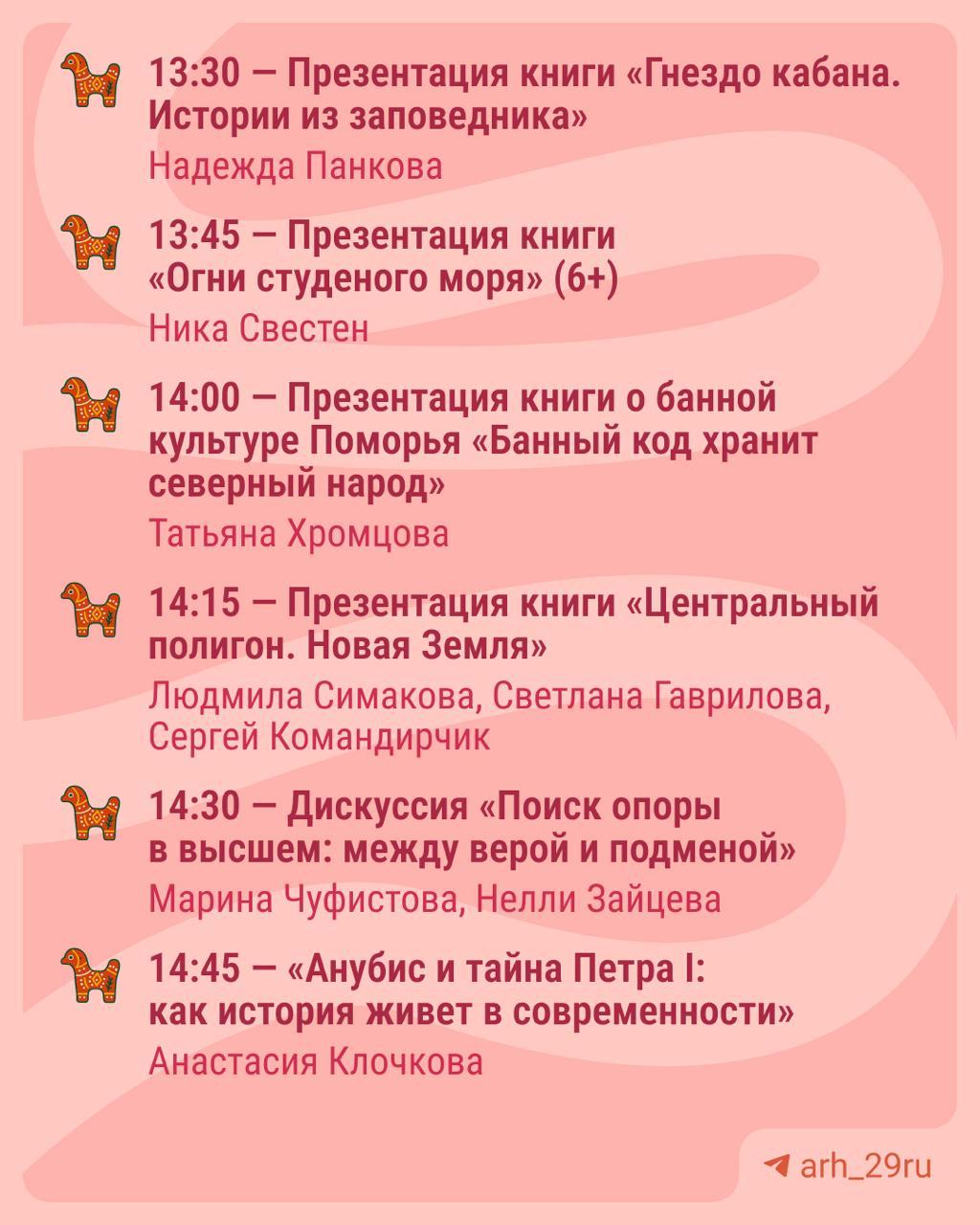 13:30 — Презентация книги «Гнездо кабана. Истории из заповедника»

Надежда Панкова

13:45 — Презентация книги «Огни студеного моря» (6+)

Ника Свестен

14:00 — Презентация книги о банной культуре Поморья «Банный код хранит северный народ»

Татьяна Хромцова

14:15 — Презентация книги «Центральный полигон. Новая Земля»

Людмила Симакова, Светлана Гаврилова, Сергей Командирчик

14:30 — Дискуссия «Поиск опоры в высшем: между верой и подменой»

Марина Чуфистова, Нелли Зайцева

14:45 — «Анубис и тайна Петра I: как история живет в современности»

Анастасия Клочкова

arh_29ru